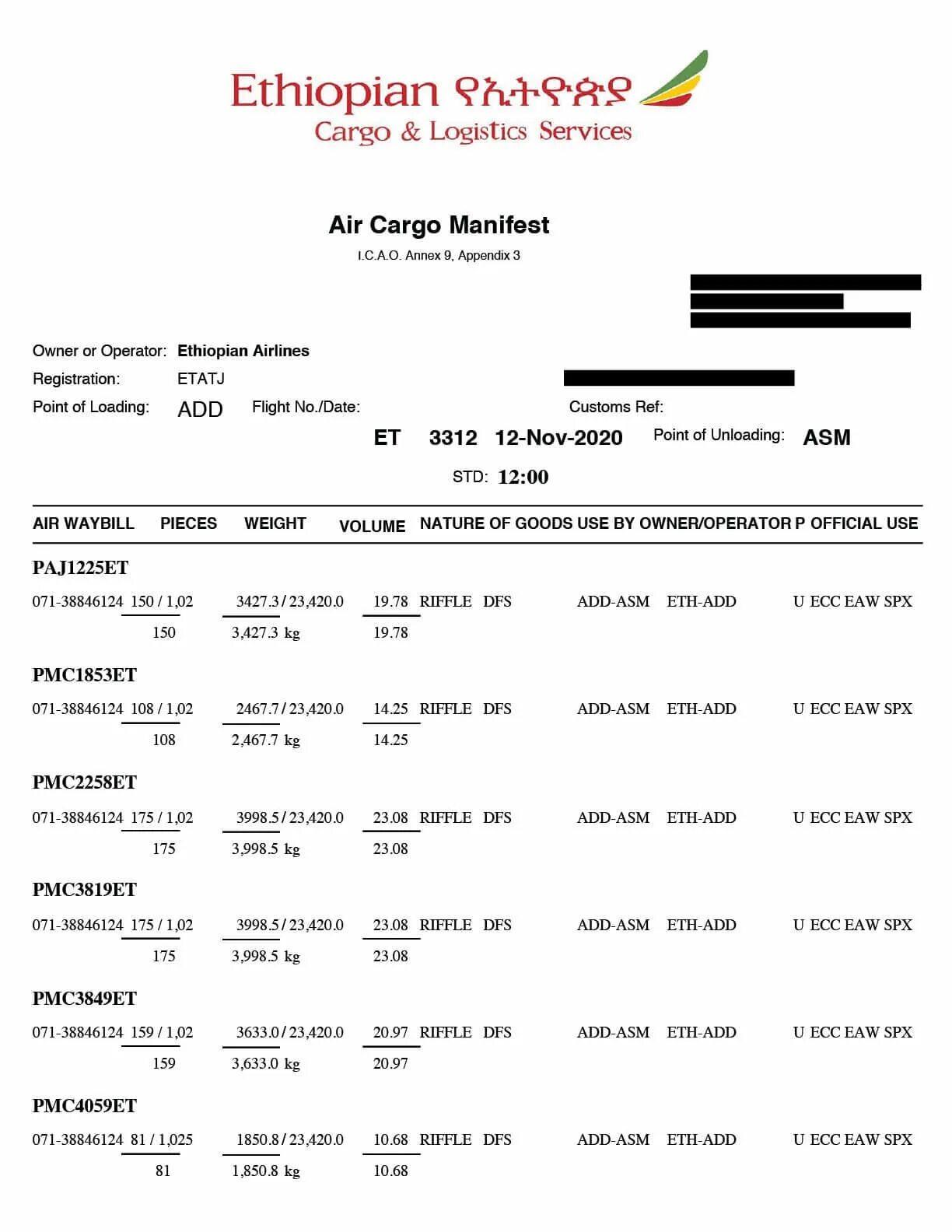 Ethiopian የኢትዮጵያ
Cargo & Logistics Services

Air Cargo Manifest
I.C.A.O. Annex 9, Appendix 3

Owner or Operator: Ethiopian Airlines
Registration: ETATJ
Point of Loading: ADD Flight No./Date: Customs Ref:
ET 3312 12-Nov-2020 Point of Unloading: ASM
STD: 12:00

AIR WAYBILL PIECES WEIGHT VOLUME NATURE OF GOODS USE BY OWNER/OPERATOR P OFFICIAL USE

PAJ1225ET
071-38846124 150 / 1,02 3427.3 / 23,420.0 19.78 RIFFLE DFS ADD-ASM ETH-ADD U ECC EAW SPX
150 3,427.3 kg 19.78

PMC1853ET
071-38846124 108 / 1,02 2467.7 / 23,420.0 14.25 RIFFLE DFS ADD-ASM ETH-ADD U ECC EAW SPX
108 2,467.7 kg 14.25

PMC2258ET
071-38846124 175 / 1,02 3998.5 / 23,420.0 23.08 RIFFLE DFS ADD-ASM ETH-ADD U ECC EAW SPX
175 3,998.5 kg 23.08

PMC3819ET
071-38846124 175 / 1,02 3998.5 / 23,420.0 23.08 RIFFLE DFS ADD-ASM ETH-ADD U ECC EAW SPX
175 3,998.5 kg 23.08

PMC3849ET
071-38846124 159 / 1,02 3633.0 / 23,420.0 20.97 RIFFLE DFS ADD-ASM ETH-ADD U ECC EAW SPX
159 3,633.0 kg 20.97

PMC4059ET
071-38846124 81 / 1,025 1850.8 / 23,420.0 10.68 RIFFLE DFS ADD-ASM ETH-ADD U ECC EAW SPX
81 1,850.8 kg 10.68